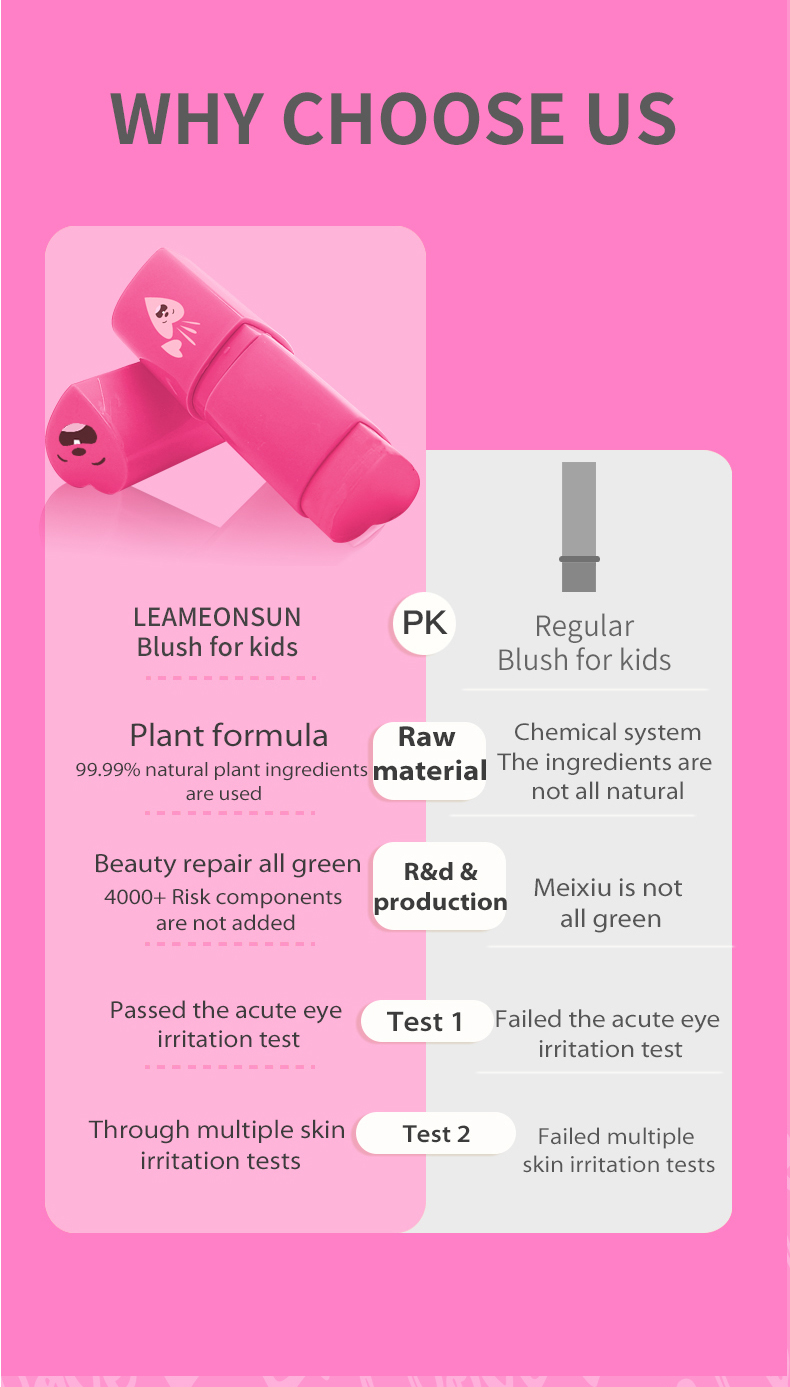 WHY CHOOSE US

LEAMEONSUN
Blush for kids

PK

Regular
Blush for kids

Plant formula
99.99% natural plant ingredients are used

Raw material

Chemical system
The ingredients are not all natural

Beauty repair all green
4000+ Risk components are not added

R&d & production

Meixiu is not all green

Passed the acute eye irritation test

Test 1

Failed the acute eye irritation test

Through multiple skin irritation tests

Test 2

Failed multiple skin irritation tests